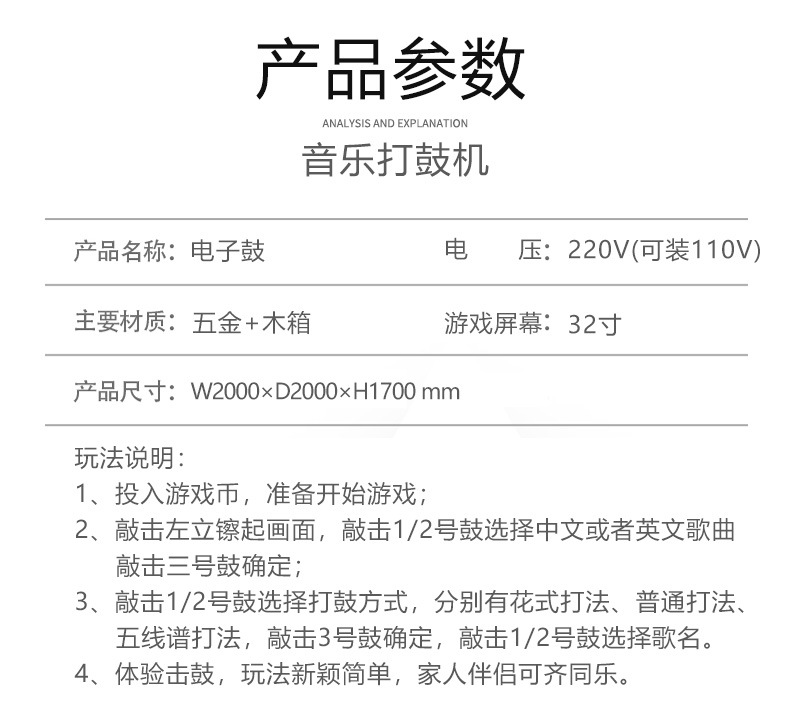 产品参数

ANALYSIS AND EXPLANATION

音乐打鼓机

产品名称：电子鼓 电 压：220V(可装110V)

主要材质：五金+木箱 游戏屏幕：32寸

产品尺寸：W2000×D2000×H1700 mm

玩法说明：
1、投入游戏币，准备开始游戏；
2、敲击左立镲起画面，敲击1/2号鼓选择中文或者英文歌曲敲击三号鼓确定；
3、敲击1/2号鼓选择打鼓方式，分别有花式打法、普通打法、五线谱打法，敲击3号鼓确定，敲击1/2号鼓选择歌名。
4、体验击鼓，玩法新颖简单，家人伴侣可齐同乐。